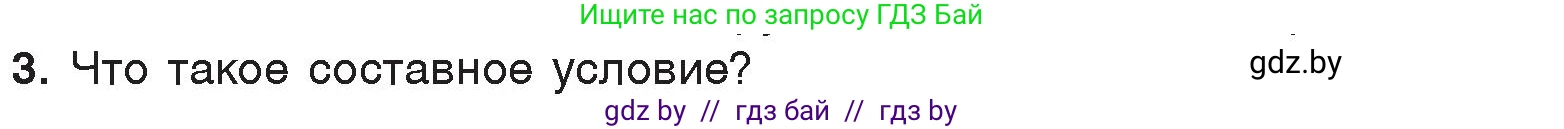 Ищите нас по запросу ГДЗ Бай

3. Что такое составное условие?

gdz.by

gdz by // гдз бай // гдз by